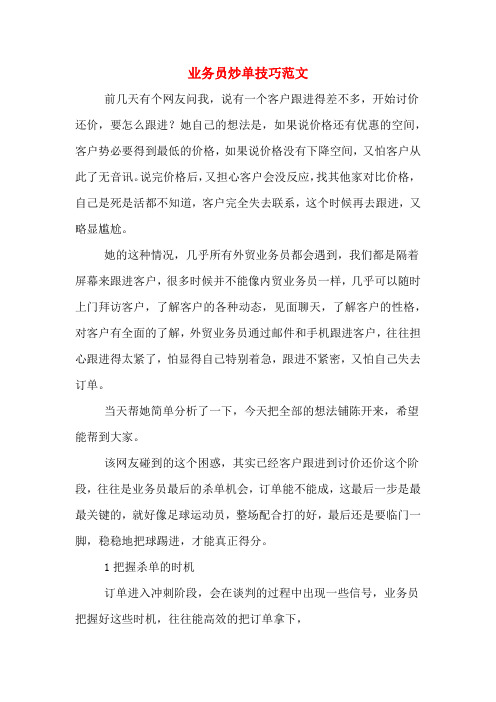 业务员炒单技巧范文

前几天有个网友问我，说有一个客户跟进得差不多，开始讨价还价，要怎么跟进？她自己的想法是，如果说价格还有优惠的空间，客户势必要得到最低的价格，如果说价格没有下降空间，又怕客户从此了无音讯。说完价格后，又担心客户会没反应，找其他家对比价格，自己是死是活都不知道，客户完全失去联系，这个时候再去跟进，又略显尴尬。

她的这种情况，几乎所有外贸业务员都会遇到，我们都是隔着屏幕来跟进客户，很多时候并不能像内贸业务员一样，几乎可以随时上门拜访客户，了解客户的各种动态，见面聊天，了解客户的性格，对客户有全面的了解，外贸业务员通过邮件和手机跟进客户，往往担心跟进得太紧了，怕显得自己特别着急，跟进不紧密，又怕自己失去订单。

当天帮她简单分析了一下，今天把全部的想法铺陈开来，希望能帮到大家。

该网友碰到的这个困惑，其实已经客户跟进到讨价还价这个阶段，往往是业务员最后的杀单机会，订单能不能成，这最后一步是最最关键的，就好像足球运动员，整场配合打的好，最后还是要临门一脚，稳稳地把球踢进，才能真正得分。

1 把握杀单的时机

订单进入冲刺阶段，会在谈判的过程中出现一些信号，业务员把握好这些时机，往往能高效的把订单拿下，